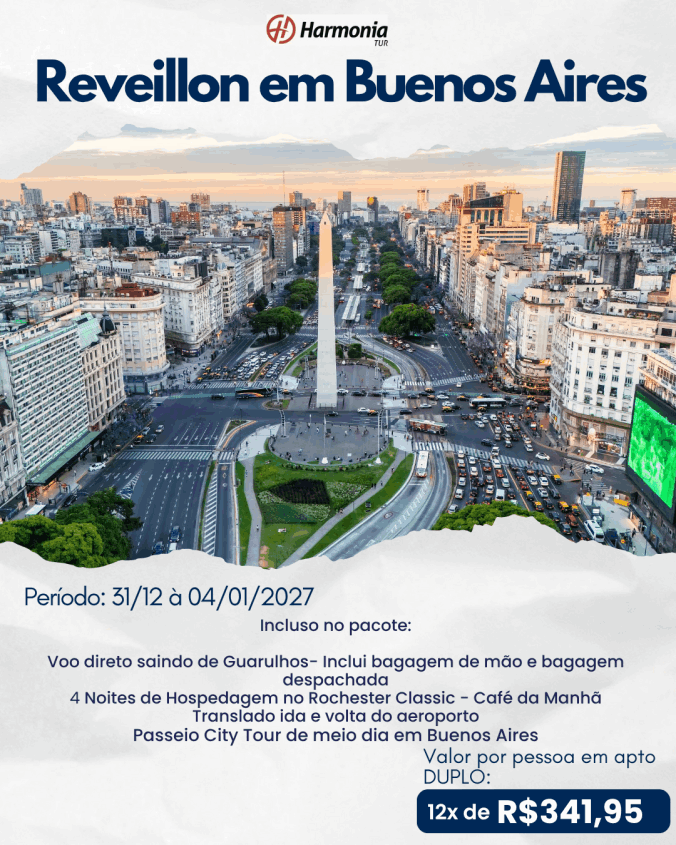 Harmonia
TUR

Reveillon em Buenos Aires

Período: 31/12 à 04/01/2027

Incluso no pacote:

Voo direto saindo de Guarulhos- Inclui bagagem de mão e bagagem despachada
4 Noites de Hospedagem no Rochester Classic - Café da Manhã
Translado ida e volta do aeroporto
Passeio City Tour de meio dia em Buenos Aires

Valor por pessoa em apto DUPLO:

12x de R$341,95